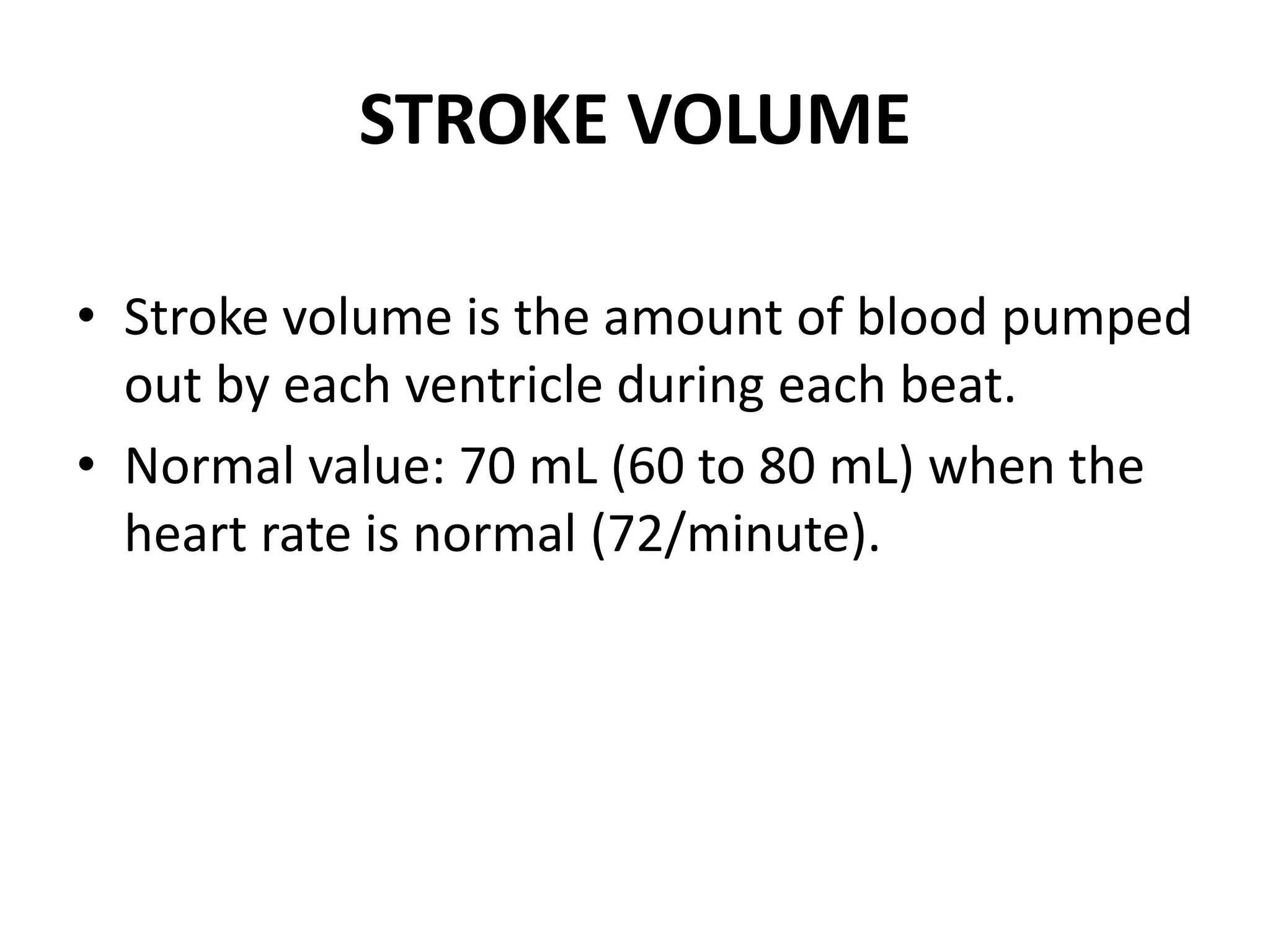 STROKE VOLUME

• Stroke volume is the amount of blood pumped out by each ventricle during each beat.
• Normal value: 70 mL (60 to 80 mL) when the heart rate is normal (72/minute).